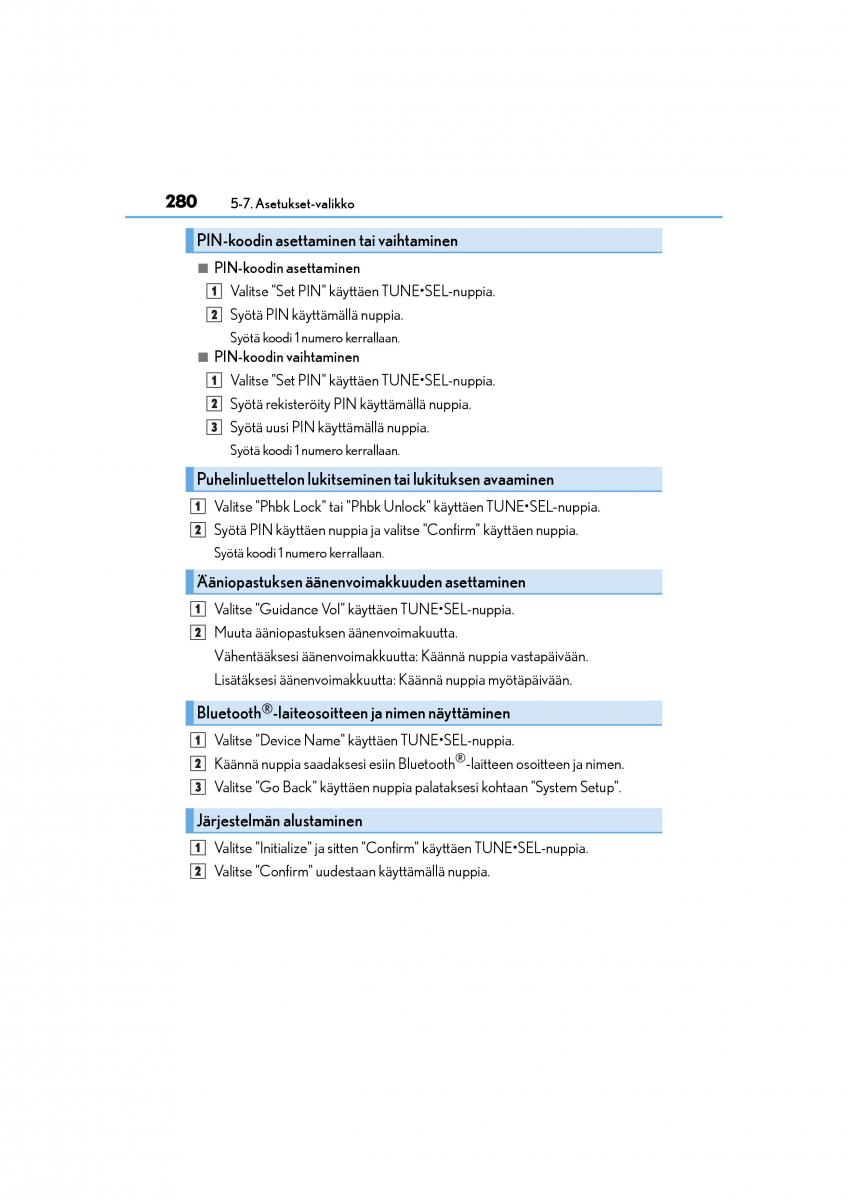 280 5-7. Asetukset-valikko

PIN-koodin asettaminen tai vaihtaminen

■ PIN-koodin asettaminen

1 Valitse "Set PIN" käyttäen TUNE•SEL-nuppia.

2 Syötä PIN käyttämällä nuppia.

Syötä koodi 1 numero kerrallaan.

■ PIN-koodin vaihtaminen

1 Valitse "Set PIN" käyttäen TUNE•SEL-nuppia.

2 Syötä rekisteröity PIN käyttämällä nuppia.

3 Syötä uusi PIN käyttämällä nuppia.

Syötä koodi 1 numero kerrallaan.

Puhelinluettelon lukitseminen tai lukituksen avaaminen

1 Valitse "Phbk Lock" tai "Phbk Unlock" käyttäen TUNE•SEL-nuppia.

2 Syötä PIN käyttäen nuppia ja valitse "Confirm" käyttäen nuppia.

Syötä koodi 1 numero kerrallaan.

Ääniopastuksen äänenvoimakkuuden asettaminen

1 Valitse "Guidance Vol" käyttäen TUNE•SEL-nuppia.

2 Muuta ääniopastuksen äänenvoimakuutta.

Vähentääksesi äänenvoimakkuutta: Käännä nuppia vastapäivään.

Lisätäksesi äänenvoimakkuutta: Käännä nuppia myötäpäivään.

Bluetooth®-laiteosoitteen ja nimen näyttäminen

1 Valitse "Device Name" käyttäen TUNE•SEL-nuppia.

2 Käännä nuppia saadaksesi esiin Bluetooth®-laitteen osoitteen ja nimen.

3 Valitse "Go Back" käyttäen nuppia palataksesi kohtaan "System Setup".

Järjestelmän alustaminen

1 Valitse "Initialize" ja sitten "Confirm" käyttäen TUNE•SEL-nuppia.

2 Valitse "Confirm" uudestaan käyttämällä nuppia.